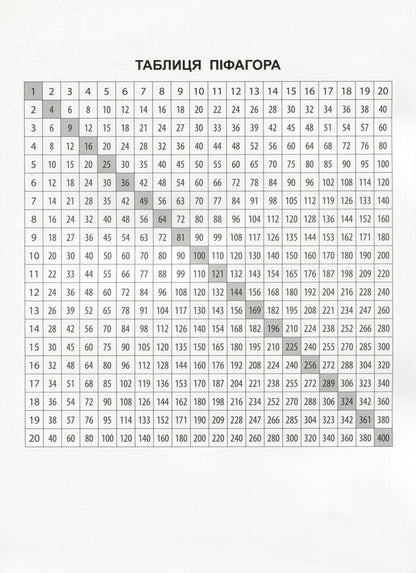 ТАБЛИЦЯ ПІФАГОРА

| 1 | 2 | 3 | 4 | 5 | 6 | 7 | 8 | 9 | 10 | 11 | 12 | 13 | 14 | 15 | 16 | 17 | 18 | 19 | 20 |
|---|---|---|---|---|---|---|---|---|---|---|---|---|---|---|---|---|---|---|---|
| 2 | 4 | 6 | 8 | 10 | 12 | 14 | 16 | 18 | 20 | 22 | 24 | 26 | 28 | 30 | 32 | 34 | 36 | 38 | 40 |
| 3 | 6 | 9 | 12 | 15 | 18 | 21 | 24 | 27 | 30 | 33 | 36 | 39 | 42 | 45 | 48 | 51 | 54 | 57 | 60 |
| 4 | 8 | 12 | 16 | 20 | 24 | 28 | 32 | 36 | 40 | 44 | 48 | 52 | 56 | 60 | 64 | 68 | 72 | 76 | 80 |
| 5 | 10 | 15 | 20 | 25 | 30 | 35 | 40 | 45 | 50 | 55 | 60 | 65 | 70 | 75 | 80 | 85 | 90 | 95 | 100 |
| 6 | 12 | 18 | 24 | 30 | 36 | 42 | 48 | 54 | 60 | 66 | 72 | 78 | 84 | 90 | 96 | 102 | 108 | 114 | 120 |
| 7 | 14 | 21 | 28 | 35 | 42 | 49 | 56 | 63 | 70 | 77 | 84 | 91 | 98 | 105 | 112 | 119 | 126 | 133 | 140 |
| 8 | 16 | 24 | 32 | 40 | 48 | 56 | 64 | 72 | 80 | 88 | 96 | 104 | 112 | 120 | 128 | 136 | 144 | 152 | 160 |
| 9 | 18 | 27 | 36 | 45 | 54 | 63 | 72 | 81 | 90 | 99 | 108 | 117 | 126 | 135 | 144 | 153 | 162 | 171 | 180 |
| 10 | 20 | 30 | 40 | 50 | 60 | 70 | 80 | 90 | 100 | 110 | 120 | 130 | 140 | 150 | 160 | 170 | 180 | 190 | 200 |
| 11 | 22 | 33 | 44 | 55 | 66 | 77 | 88 | 99 | 110 | 121 | 132 | 143 | 154 | 165 | 176 | 187 | 198 | 209 | 220 |
| 12 | 24 | 36 | 48 | 60 | 72 | 84 | 96 | 108 | 120 | 132 | 144 | 156 | 168 | 180 | 192 | 204 | 216 | 228 | 240 |
| 13 | 26 | 39 | 52 | 65 | 78 | 91 | 104 | 117 | 130 | 143 | 156 | 169 | 182 | 195 | 208 | 221 | 234 | 247 | 260 |
| 14 | 28 | 42 | 56 | 70 | 84 | 98 | 112 | 126 | 140 | 154 | 168 | 182 | 196 | 210 | 224 | 238 | 252 | 266 | 280 |
| 15 | 30 | 45 | 60 | 75 | 90 | 105 | 120 | 135 | 150 | 165 | 180 | 195 | 210 | 225 | 240 | 255 | 270 | 285 | 300 |
| 16 | 32 | 48 | 64 | 80 | 96 | 112 | 128 | 144 | 160 | 176 | 192 | 208 | 224 | 240 | 256 | 272 | 288 | 304 | 320 |
| 17 | 34 | 51 | 68 | 85 | 102 | 119 | 136 | 153 | 170 | 187 | 204 | 221 | 238 | 255 | 272 | 289 | 306 | 323 | 340 |
| 18 | 36 | 54 | 72 | 90 | 108 | 126 | 144 | 162 | 180 | 198 | 216 | 234 | 252 | 270 | 288 | 306 | 324 | 342 | 360 |
| 19 | 38 | 57 | 76 | 95 | 114 | 133 | 152 | 171 | 190 | 209 | 228 | 247 | 266 | 285 | 304 | 323 | 342 | 361 | 380 |
| 20 | 40 | 60 | 80 | 100 | 120 | 140 | 160 | 180 | 200 | 220 | 240 | 260 | 280 | 300 | 320 | 340 | 360 | 380 | 400 |